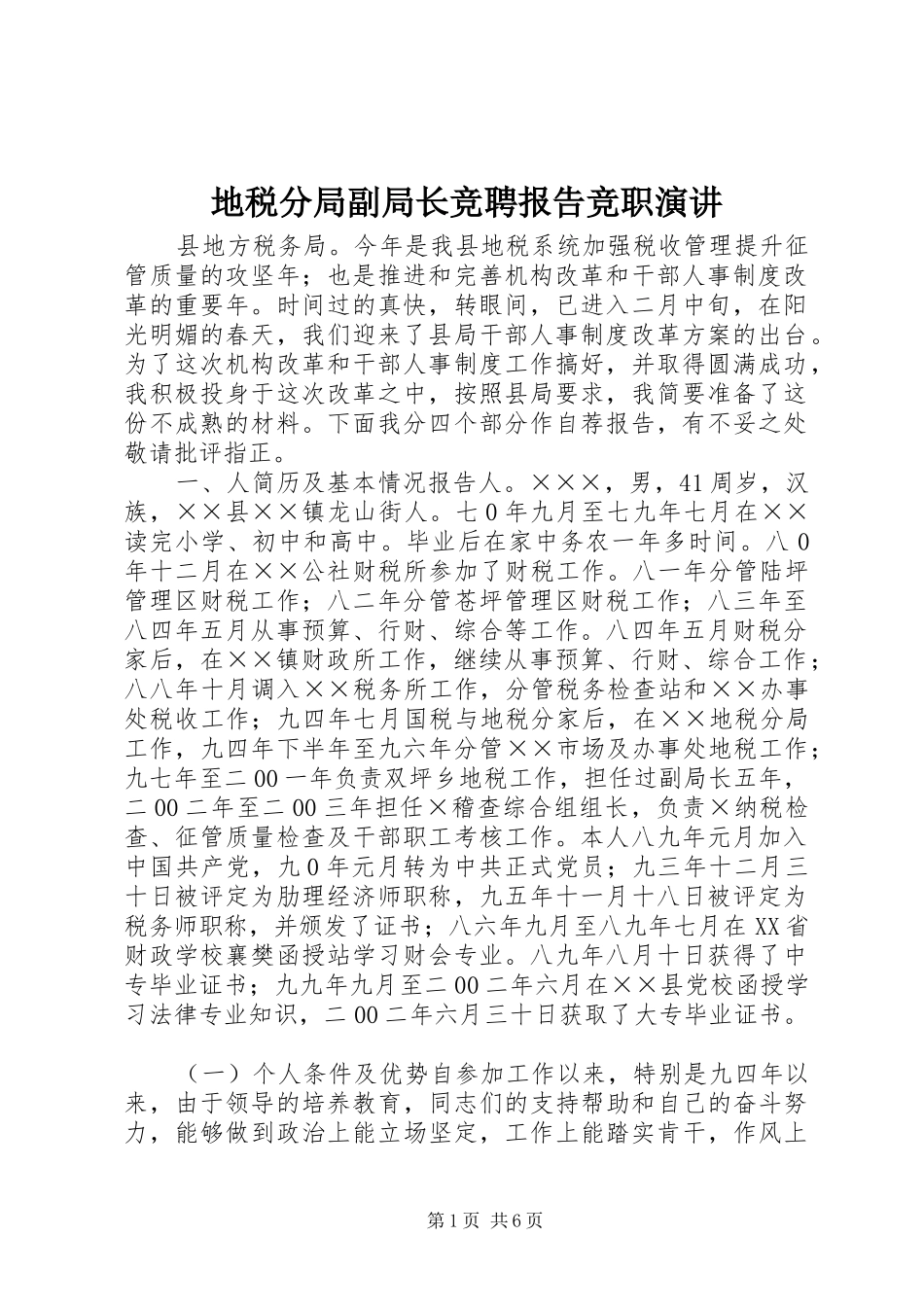 地税分局副局长竞聘报告竞职演讲

县地方税务局。今年是我县地税系统加强税收管理提升征管质量的攻坚年；也是推进和完善机构改革和干部人事制度改革的重要年。时间过的真快，转眼间，已进入二月中旬，在阳光明媚的春天，我们迎来了县局干部人事制度改革方案的出台。为了这次机构改革和干部人事制度工作搞好，并取得圆满成功，我积极投身于这次改革之中，按照县局要求，我简要准备了这份不成熟的材料。下面我分四个部分作自荐报告，有不妥之处敬请批评指正。

一、人简历及基本情况报告人。×××，男，41周岁，汉族，××县××镇龙山街人。七0年九月至七九年七月在××读完小学、初中和高中。毕业后在家中务农一年多时间。八0年十二月在××公社财税所参加了财税工作。八一年分管陆坪管理区财税工作；八二年分管苍坪管理区财税工作；八三年至八四年五月从事预算、行财、综合等工作。八四年五月财税分家后，在××镇财政所工作，继续从事预算、行财、综合工作；八八年十月调入××税务所工作，分管税务检查站和××办事处税收工作；九四年七月国税与地税分家后，在××地税分局工作，九四年下半年至九六年分管××市场及办事处地税工作；九七年至二00一年负责双坪乡地税工作，担任过副局长五年，二00二年至二00三年担任×稽查综合组组长，负责×纳税检查、征管质量检查及干部职工考核工作。本人八九年元月加入中国共产党，九0年元月转为中共正式党员；九三年十二月三十日被评定为助理经济师职称，九五年十一月十八日被评定为税务师职称，并颁发了证书；八六年九月至八九年七月在XX省财政学校襄樊函授站学习财会专业。八九年八月十日获得了中专毕业证书；九九年九月至二00二年六月在××县党校函授学习法律专业知识，二00二年六月三十日获取了大专毕业证书。

（一）个人条件及优势自参加工作以来，特别是九四年以来，由于领导的培养教育，同志们的支持帮助和自己的奋斗努力，能够做到政治上能立场坚定，工作上能踏实肯干，作风上

第1页 共6页